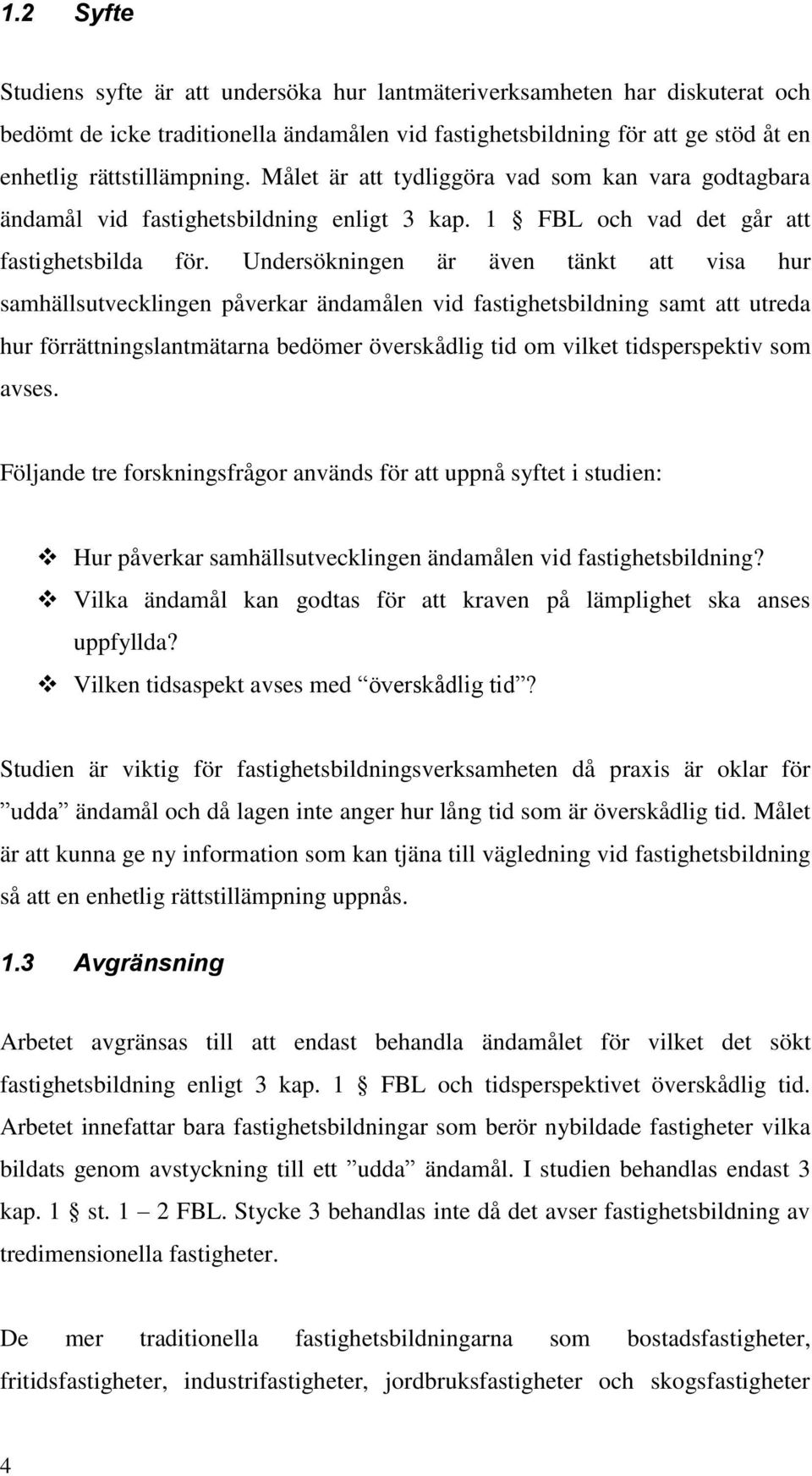 1.2 Syfte

Studiens syfte är att undersöka hur lantmäteriverksamheten har diskuterat och bedömt de icke traditionella ändamålen vid fastighetsbildning för att ge stöd åt en enhetlig rättstillämpning. Målet är att tydliggöra vad som kan vara godtagbara ändamål vid fastighetsbildning enligt 3 kap. 1 § FBL och vad det går att fastighetsbilda för. Undersökningen är även tänkt att visa hur samhällsutvecklingen påverkar ändamålen vid fastighetsbildning samt att utreda hur förrättningslantmätarna bedömer överskådlig tid om vilket tidsperspektiv som avses.

Följande tre forskningsfrågor används för att uppnå syftet i studien:

❖ Hur påverkar samhällsutvecklingen ändamålen vid fastighetsbildning?
❖ Vilka ändamål kan godtas för att kraven på lämplighet ska anses uppfyllda?
❖ Vilken tidsaspekt avses med ”överskådlig tid”?

Studien är viktig för fastighetsbildningsverksamheten då praxis är oklar för ”udda” ändamål och då lagen inte anger hur lång tid som är överskådlig tid. Målet är att kunna ge ny information som kan tjäna till vägledning vid fastighetsbildning så att en enhetlig rättstillämpning uppnås.

1.3 Avgränsning

Arbetet avgränsas till att endast behandla ändamålet för vilket det sökt fastighetsbildning enligt 3 kap. 1 § FBL och tidsperspektivet överskådlig tid. Arbetet innefattar bara fastighetsbildningar som berör nybildade fastigheter vilka bildats genom avstyckning till ett ”udda” ändamål. I studien behandlas endast 3 kap. 1 § st. 1 – 2 FBL. Stycke 3 behandlas inte då det avser fastighetsbildning av tredimensionella fastigheter.

De mer traditionella fastighetsbildningarna som bostadsfastigheter, fritidsfastigheter, industrifastigheter, jordbruksfastigheter och skogsfastigheter

4